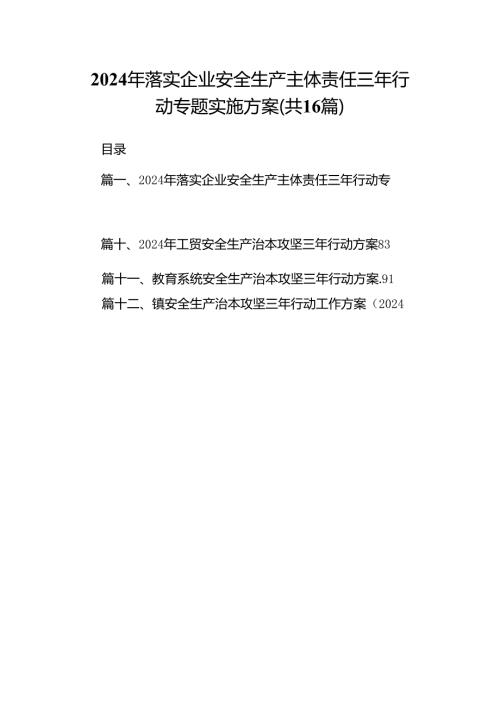 2024年落实企业安全生产主体责任三年行动专题实施方案(共16篇)

目录

篇一、2024年落实企业安全生产主体责任三年行动专

篇十、2024年工贸安全生产治本攻坚三年行动方案83

篇十一、教育系统安全生产治本攻坚三年行动方案.91

篇十二、镇安全生产治本攻坚三年行动工作方案（2024